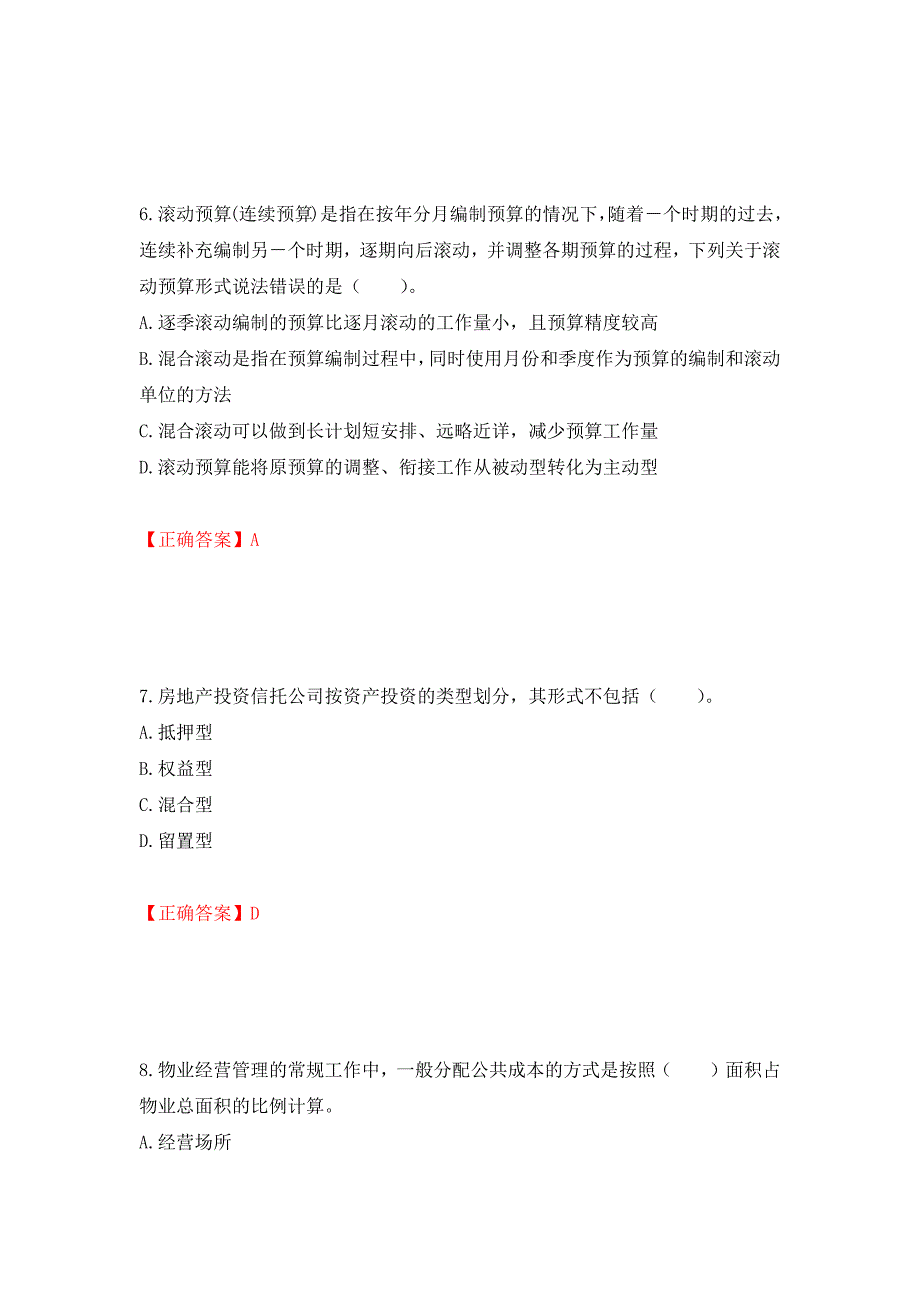 6.滚动预算(连续预算)是指在按年分月编制预算的情况下，随着一个时期的过去，连续补充编制另一个时期，逐期向后滚动，并调整各期预算的过程，下列关于滚动预算形式说法错误的是（　　）。
A.逐季滚动编制的预算比逐月滚动的工作量小，且预算精度较高
B.混合滚动是指在预算编制过程中，同时使用月份和季度作为预算的编制和滚动单位的方法
C.混合滚动可以做到长计划短安排、远略近详，减少预算工作量
D.滚动预算能将原预算的调整、衔接工作从被动型转化为主动型

【正确答案】A

7.房地产投资信托公司按资产投资的类型划分，其形式不包括（　　）。
A.抵押型
B.权益型
C.混合型
D.留置型

【正确答案】D

8.物业经营管理的常规工作中，一般分配公共成本的方式是按照（　　）面积占物业总面积的比例计算。
A.经营场所